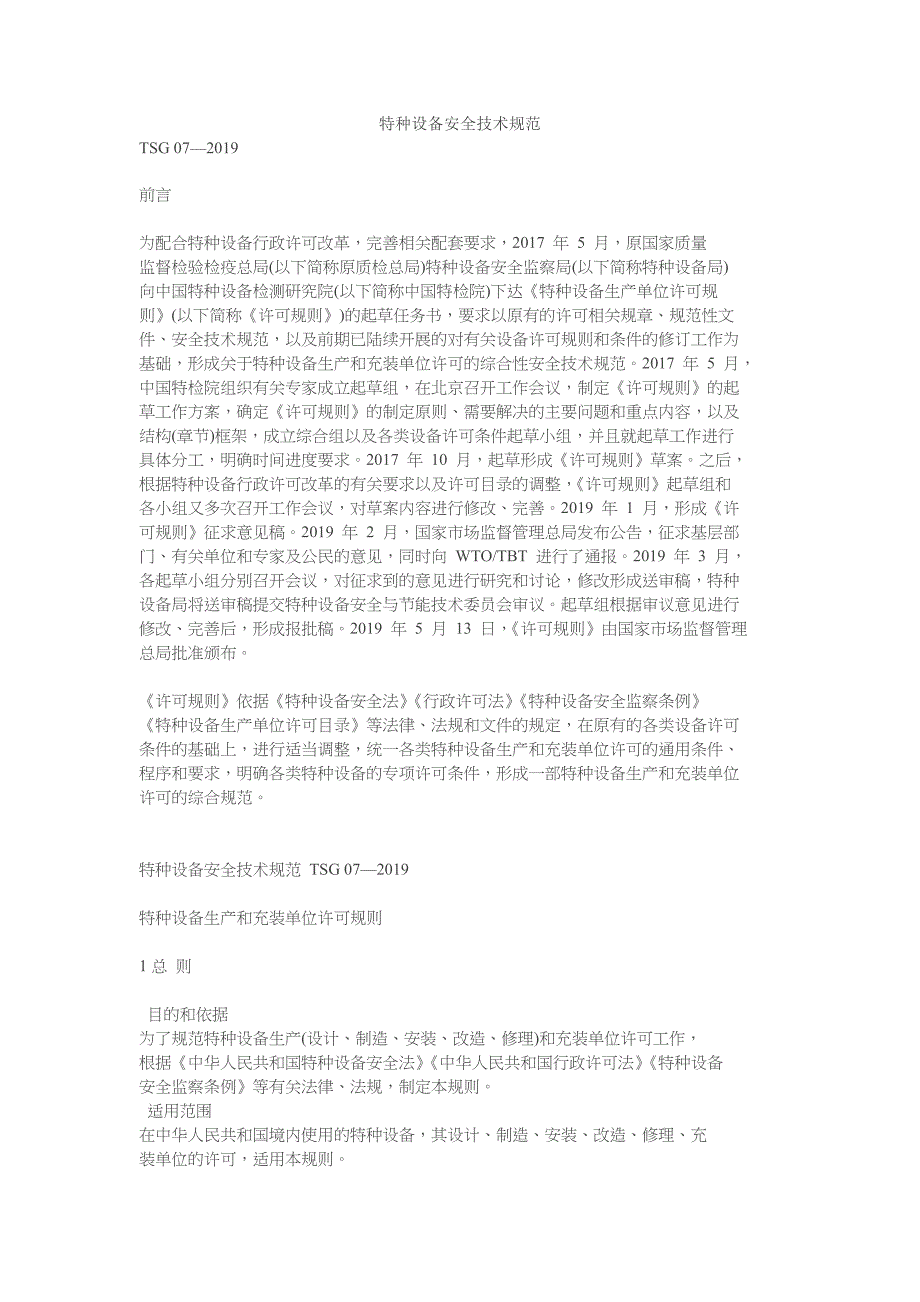 特种设备安全技术规范

TSG 07—2019

前言

为配合特种设备行政许可改革，完善相关配套要求，2017 年 5 月，原国家质量监督检验检疫总局(以下简称原质检总局)特种设备安全监察局(以下简称特种设备局)向中国特种设备检测研究院(以下简称中国特检院)下达《特种设备生产单位许可规则》(以下简称《许可规则》)的起草任务书，要求以原有的许可相关规章、规范性文件、安全技术规范，以及前期已陆续开展的对有关设备许可规则和条件的修订工作为基础，形成关于特种设备生产和充装单位许可的综合性安全技术规范。2017 年 5 月，中国特检院组织有关专家成立起草组，在北京召开工作会议，制定《许可规则》的起草工作方案，确定《许可规则》的制定原则、需要解决的主要问题和重点内容，以及结构(章节)框架，成立综合组以及各类设备许可条件起草小组，并且就起草工作进行具体分工，明确时间进度要求。2017 年 10 月，起草形成《许可规则》草案。之后，根据特种设备行政许可改革的有关要求以及许可目录的调整，《许可规则》起草组和各小组又多次召开工作会议，对草案内容进行修改、完善。2019 年 1 月，形成《许可规则》征求意见稿。2019 年 2 月，国家市场监督管理总局发布公告，征求基层部门、有关单位和专家及公民的意见，同时向 WTO/TBT 进行了通报。2019 年 3 月，各起草小组分别召开会议，对征求到的意见进行研究和讨论，修改形成送审稿，特种设备局将送审稿提交特种设备安全与节能技术委员会审议。起草组根据审议意见进行修改、完善后，形成报批稿。2019 年 5 月 13 日，《许可规则》由国家市场监督管理总局批准颁布。

《许可规则》依据《特种设备安全法》《行政许可法》《特种设备安全监察条例》《特种设备生产单位许可目录》等法律、法规和文件的规定，在原有的各类设备许可条件的基础上，进行适当调整，统一各类特种设备生产和充装单位许可的通用条件、程序和要求，明确各类特种设备的专项许可条件，形成一部特种设备生产和充装单位许可的综合规范。

特种设备安全技术规范 TSG 07—2019

特种设备生产和充装单位许可规则

1 总 则

目的和依据
为了规范特种设备生产(设计、制造、安装、改造、修理)和充装单位许可工作，根据《中华人民共和国特种设备安全法》《中华人民共和国行政许可法》《特种设备安全监察条例》等有关法律、法规，制定本规则。
适用范围
在中华人民共和国境内使用的特种设备，其设计、制造、安装、改造、修理、充装单位的许可，适用本规则。